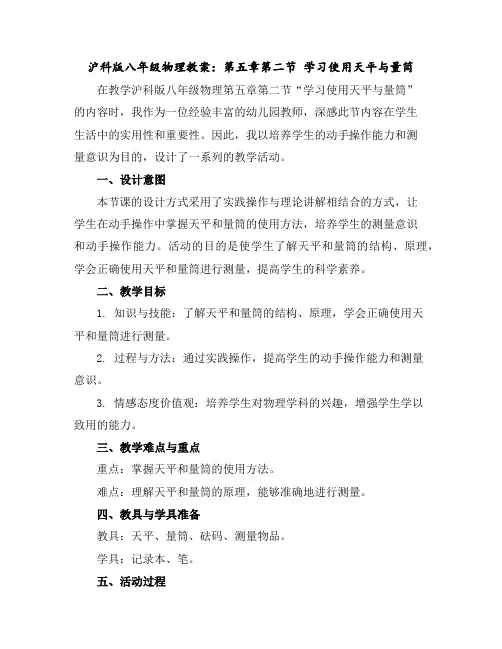 沪科版八年级物理教案：第五章第二节 学习使用天平与量筒

在教学沪科版八年级物理第五章第二节“学习使用天平与量筒”的内容时，我作为一位经验丰富的幼儿园教师，深感此节内容在学生生活中的实用性和重要性。因此，我以培养学生的动手操作能力和测量意识为目的，设计了一系列的教学活动。

一、设计意图

本节课的设计方式采用了实践操作与理论讲解相结合的方式，让学生在动手操作中掌握天平和量筒的使用方法，培养学生的测量意识和动手操作能力。活动的目的是使学生了解天平和量筒的结构、原理，学会正确使用天平和量筒进行测量，提高学生的科学素养。

二、教学目标

1. 知识与技能：了解天平和量筒的结构、原理，学会正确使用天平和量筒进行测量。

2. 过程与方法：通过实践操作，提高学生的动手操作能力和测量意识。

3. 情感态度价值观：培养学生对物理学科的兴趣，增强学生学以致用的能力。

三、教学难点与重点

重点：掌握天平和量筒的使用方法。

难点：理解天平和量筒的原理，能够准确地进行测量。

四、教具与学具准备

教具：天平、量筒、砝码、测量物品。

学具：记录本、笔。

五、活动过程